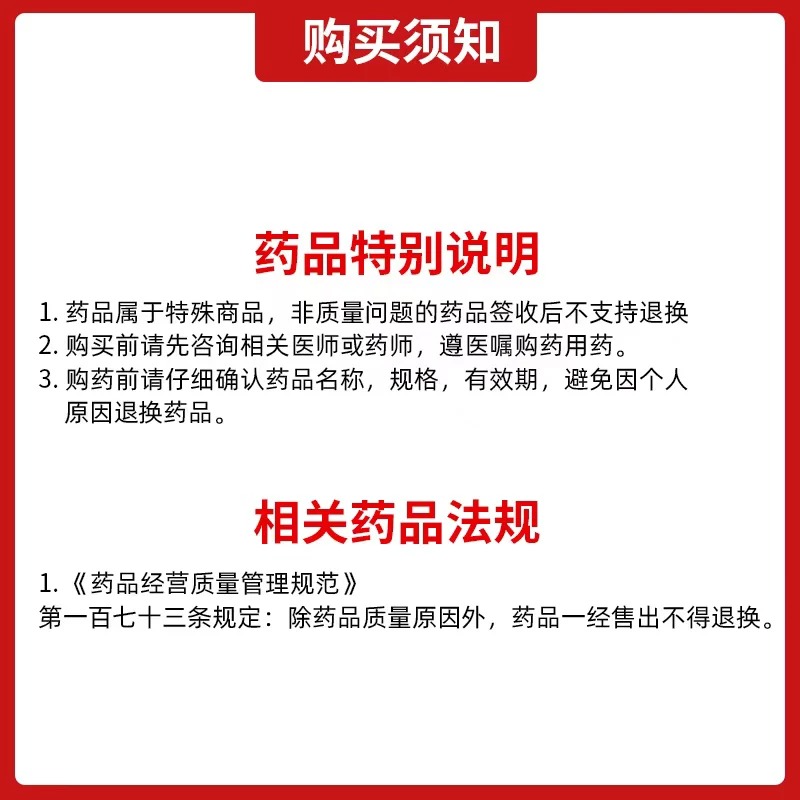 购买须知

药品特别说明

1.药品属于特殊商品，非质量问题的药品签收后不支持退换
2.购买前请先咨询相关医师或药师，遵医嘱购药用药。
3.购药前请仔细确认药品名称，规格，有效期，避免因个人原因退换药品。

相关药品法规

1.《药品经营质量管理规范》
第一百七十三条规定：除药品质量原因外，药品一经售出不得退换。